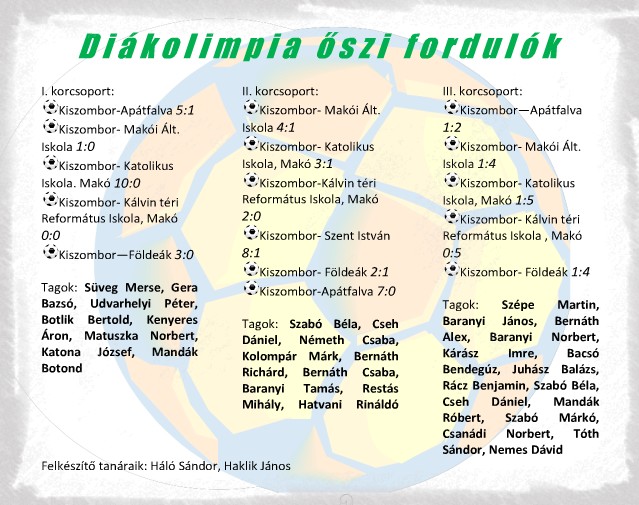 Diákolimpia őszi fordulók

I. korcsoport:
Kiszombor-Apátfalva 5:1
Kiszombor- Makói Ált. Iskola 1:0
Kiszombor- Katolikus Iskola. Makó 10:0
Kiszombor- Kálvin téri Református Iskola, Makó 0:0
Kiszombor—Földeák 3:0

Tagok: Süveg Merse, Gera Bazsó, Udvarhelyi Péter, Botlik Bertold, Kenyeres Áron, Matuszka Norbert, Katona József, Mandák Botond

II. korcsoport:
Kiszombor- Makói Ált. Iskola 4:1
Kiszombor- Katolikus Iskola, Makó 3:1
Kiszombor-Kálvin téri Református Iskola, Makó 2:0
Kiszombor- Szent István 8:1
Kiszombor- Földeák 2:1
Kiszombor-Apátfalva 7:0

Tagok: Szabó Béla, Cseh Dániel, Németh Csaba, Kolompár Márk, Bernáth Richárd, Bernáth Csaba, Baranyi Tamás, Restás Mihály, Hatvani Rináldó

III. korcsoport:
Kiszombor—Apátfalva 1:2
Kiszombor- Makói Ált. Iskola 1:4
Kiszombor- Katolikus Iskola, Makó 1:5
Kiszombor- Kálvin téri Református Iskola , Makó 0:5
Kiszombor- Földeák 1:4

Tagok: Szépe Martin, Baranyi János, Bernáth Alex, Baranyi Norbert, Kárász Imre, Bacsó Bendegúz, Juhász Balázs, Rácz Benjamin, Szabó Béla, Cseh Dániel, Mandák Róbert, Szabó Márkó, Csanádi Norbert, Tóth Sándor, Nemes Dávid

Felkészítő tanáraik: Háló Sándor, Haklik János